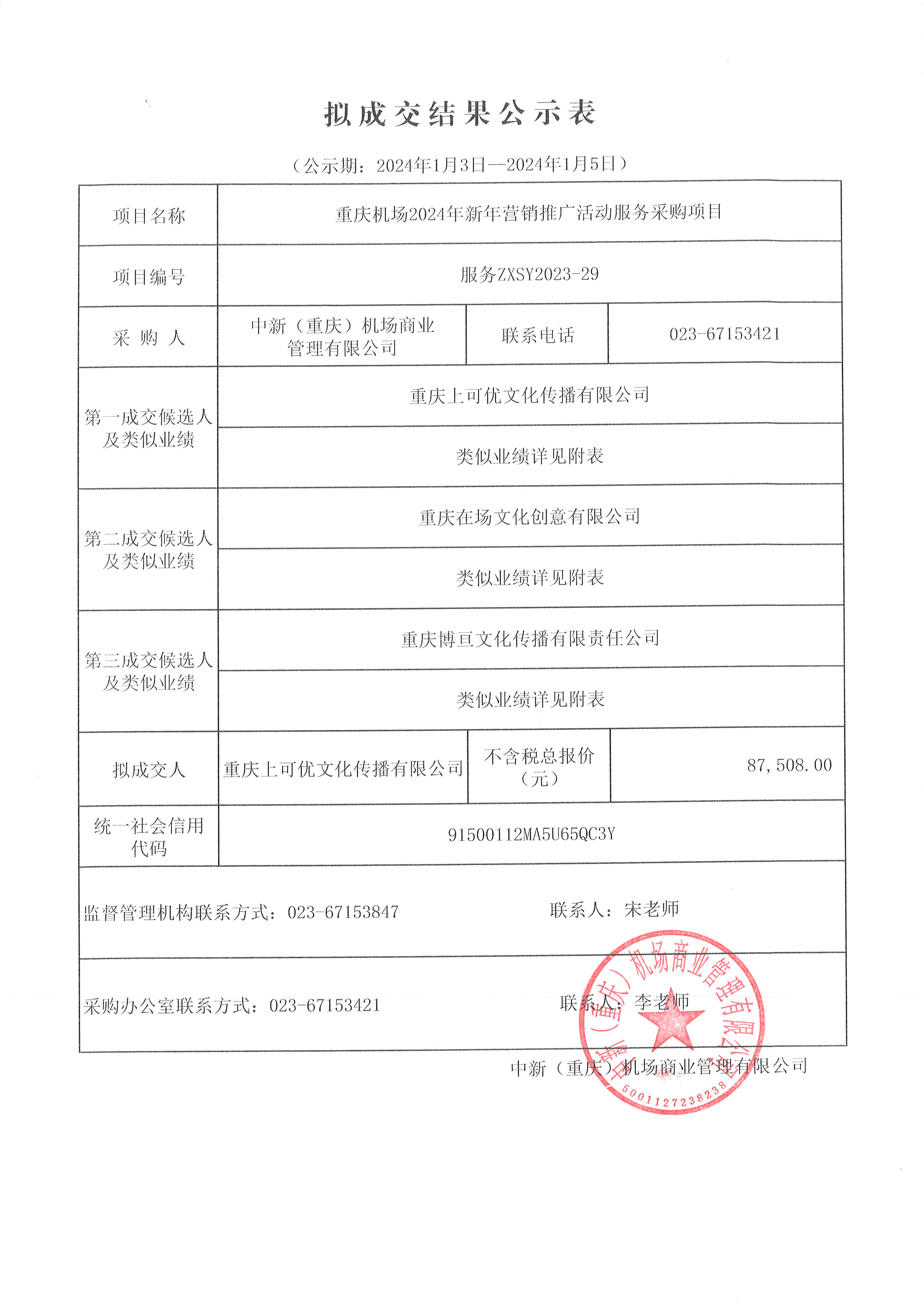 拟成交结果公示表

（公示期：2024年1月3日—2024年1月5日）

| 项目名称 | 重庆机场2024年新年营销推广活动服务采购项目 | | |
|---|---|---|---|
| 项目编号 | 服务ZXSY2023-29 | | |
| 采 购 人 | 中新（重庆）机场商业管理有限公司 | 联系电话 | 023-67153421 |
| 第一成交候选人及类似业绩 | 重庆上可优文化传播有限公司 | | |
| | 类似业绩详见附表 | | |
| 第二成交候选人及类似业绩 | 重庆在场文化创意有限公司 | | |
| | 类似业绩详见附表 | | |
| 第三成交候选人及类似业绩 | 重庆博亘文化传播有限责任公司 | | |
| | 类似业绩详见附表 | | |
| 拟成交人 | 重庆上可优文化传播有限公司 | 不含税总报价（元） | 87,508.00 |
| 统一社会信用代码 | 91500112MA5U65QC3Y | | |

监督管理机构联系方式：023-67153847 联系人：宋老师

采购办公室联系方式：023-67153421 联系人：李老师

中新（重庆）机场商业管理有限公司

中新（重庆）机场商业管理有限公司
5001127238238